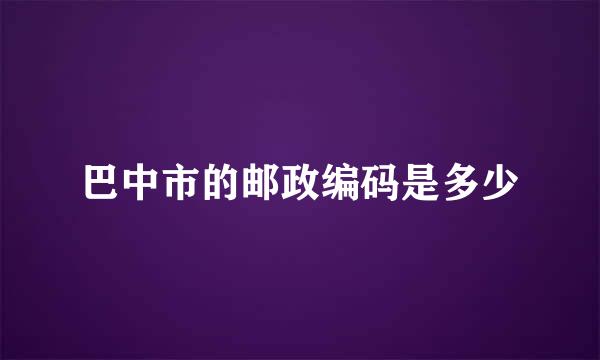 巴中市的邮政编码是多少